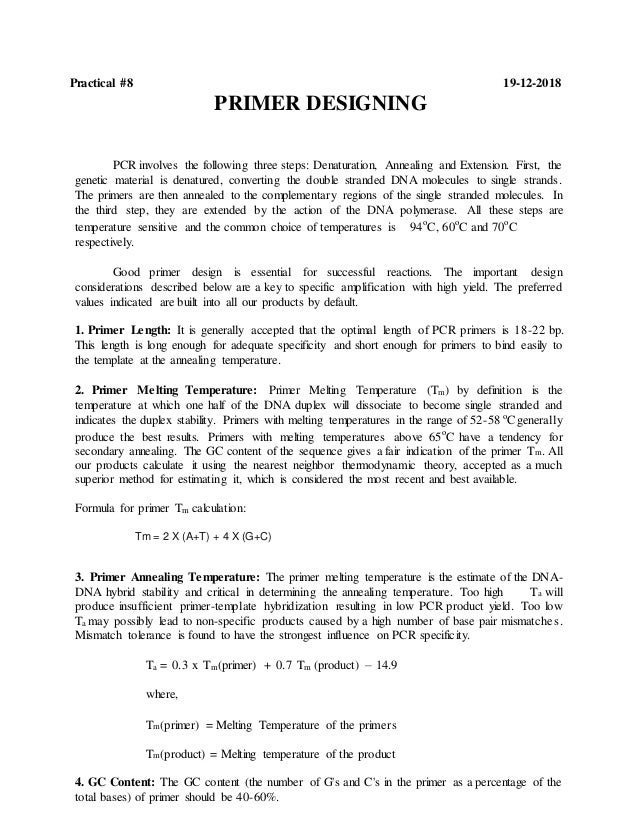 Practical #8 19-12-2018

PRIMER DESIGNING

PCR involves the following three steps: Denaturation, Annealing and Extension. First, the genetic material is denatured, converting the double stranded DNA molecules to single strands. The primers are then annealed to the complementary regions of the single stranded molecules. In the third step, they are extended by the action of the DNA polymerase. All these steps are temperature sensitive and the common choice of temperatures is $94^oC$, $60^oC$ and $70^oC$ respectively.

Good primer design is essential for successful reactions. The important design considerations described below are a key to specific amplification with high yield. The preferred values indicated are built into all our products by default.

1. Primer Length: It is generally accepted that the optimal length of PCR primers is 18-22 bp. This length is long enough for adequate specificity and short enough for primers to bind easily to the template at the annealing temperature.

2. Primer Melting Temperature: Primer Melting Temperature ($T_m$) by definition is the temperature at which one half of the DNA duplex will dissociate to become single stranded and indicates the duplex stability. Primers with melting temperatures in the range of 52-58 $^oC$ generally produce the best results. Primers with melting temperatures above $65^oC$ have a tendency for secondary annealing. The GC content of the sequence gives a fair indication of the primer $T_m$. All our products calculate it using the nearest neighbor thermodynamic theory, accepted as a much superior method for estimating it, which is considered the most recent and best available.

Formula for primer $T_m$ calculation:

Tm = 2 X (A+T) + 4 X (G+C)

3. Primer Annealing Temperature: The primer melting temperature is the estimate of the DNA-DNA hybrid stability and critical in determining the annealing temperature. Too high $T_a$ will produce insufficient primer-template hybridization resulting in low PCR product yield. Too low $T_a$ may possibly lead to non-specific products caused by a high number of base pair mismatches. Mismatch tolerance is found to have the strongest influence on PCR specificity.

$T_a$ = 0.3 x $T_m$(primer) + 0.7 $T_m$ (product) – 14.9

where,

$T_m$(primer) = Melting Temperature of the primers

$T_m$(product) = Melting temperature of the product

4. GC Content: The GC content (the number of G's and C's in the primer as a percentage of the total bases) of primer should be 40-60%.